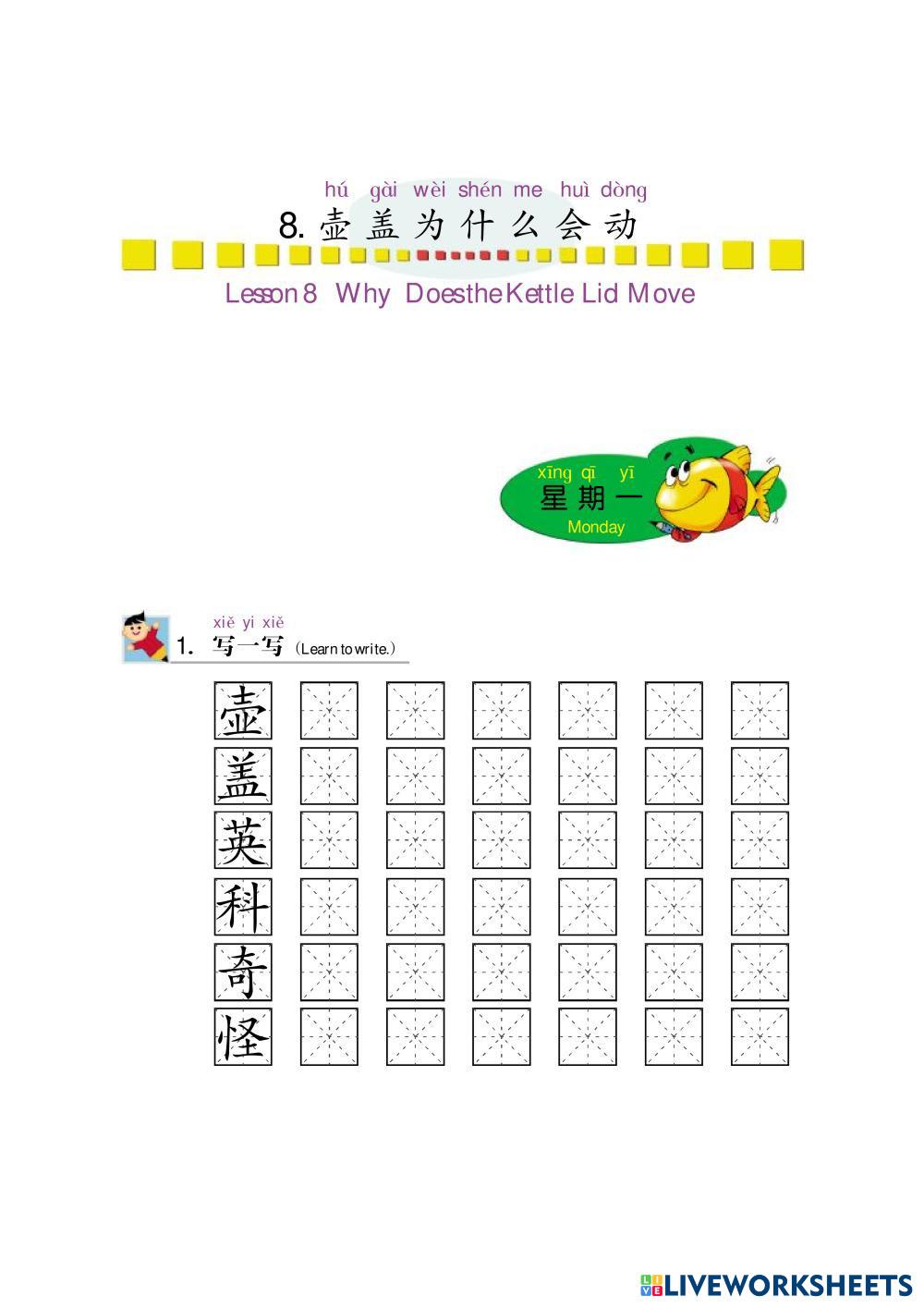 hú gài wèi shén me huì dòng
8. 壶盖为什么会动
Lesson 8 Why Does the Kettle Lid Move

xīng qī yī
星期一
Monday

xiě yi xiě
1. 写一写 (Learn to write.)

壶
盖
英
科
奇
怪

LIVEWORKSHEETS